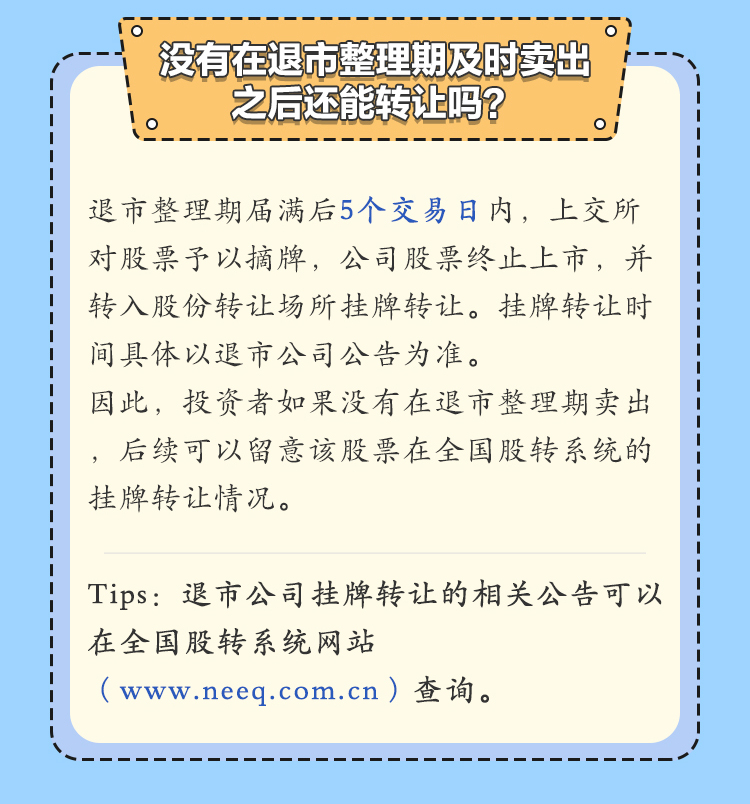 没有在退市整理期及时卖出
之后还能转让吗?

退市整理期届满后5个交易日内，上交所对股票予以摘牌，公司股票终止上市，并转入股份转让场所挂牌转让。挂牌转让时间具体以退市公司公告为准。

因此，投资者如果没有在退市整理期卖出，后续可以留意该股票在全国股转系统的挂牌转让情况。

Tips：退市公司挂牌转让的相关公告可以在全国股转系统网站（www.neeq.com.cn）查询。